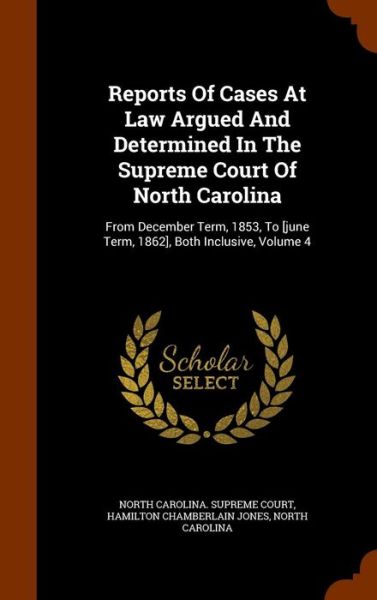 Reports Of Cases At Law Argued And Determined In The Supreme Court Of North Carolina

From December Term, 1853, To [june Term, 1862], Both Inclusive, Volume 4

Scholar SELECT

NORTH CAROLINA. SUPREME COURT, HAMILTON CHAMBERLAIN JONES, NORTH CAROLINA